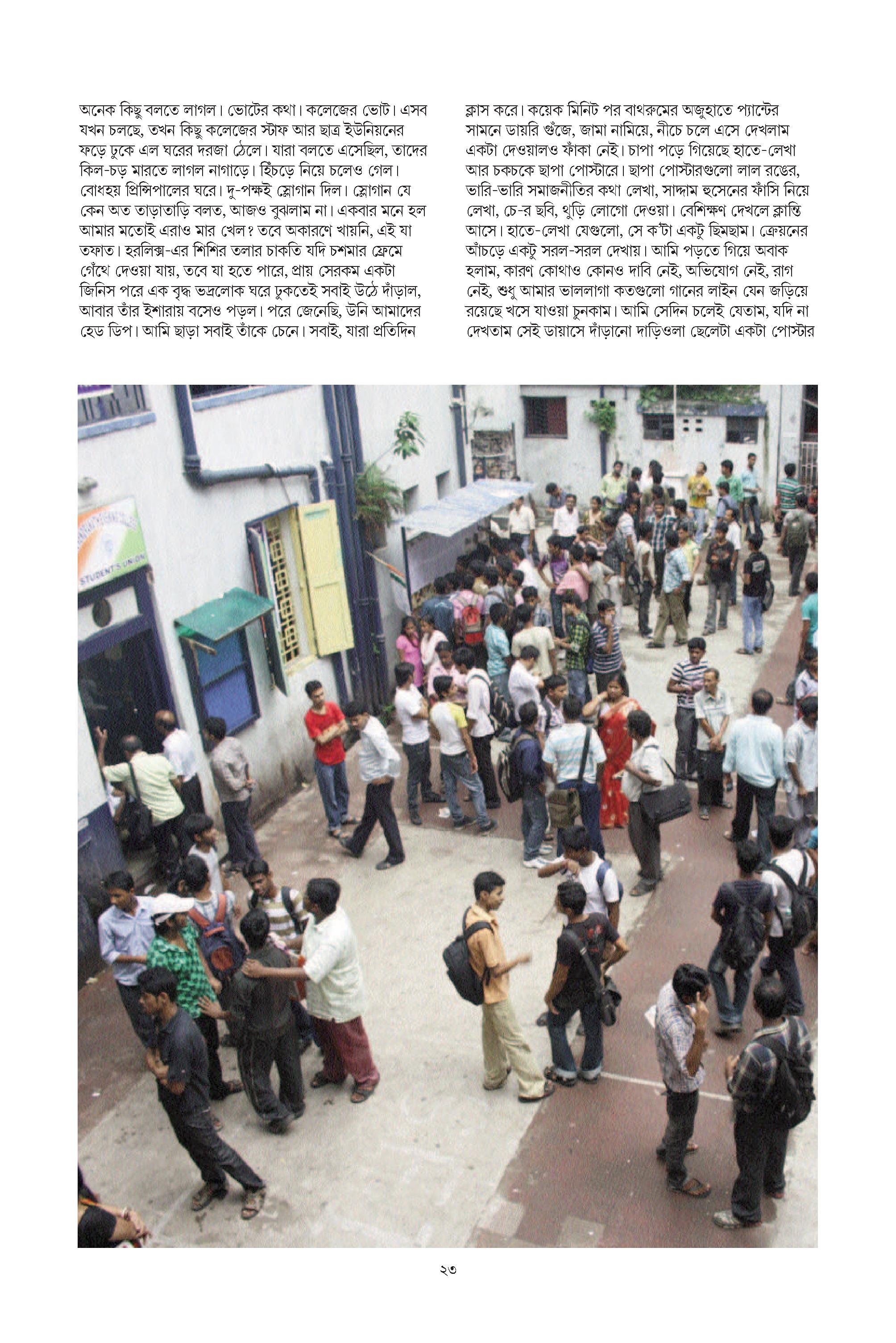 অনেক কিছু বলতে লাগল। ভোটের কথা। কলেজের ভোট। এসব যখন চলছে, তখন কিছু কলেজের স্টাফ আর ছাত্র ইউনিয়নের ফড়ে ঢুকে এল ঘরের দরজা ঠেলে। যারা বলতে এসেছিল, তাদের কিল-চড় মারতে লাগল নাগাড়ে। হিঁচড়ে নিয়ে চলেও গেল। বোধহয় প্রিন্সিপালের ঘরে। দু-পক্ষই স্লোগান দিল। স্লোগান যে কেন অত তাড়াতাড়ি বলত, আজও বুঝলাম না। একবার মনে হল আমার মতোই এরাও মার খেল? তবে অকারণে খায়নি, এই যা তফাত। হরলিক্স-এর শিশির তলার চাকতি যদি চশমার ফ্রেমে গেঁথে দেওয়া যায়, তবে যা হতে পারে, প্রায় সেরকম একটা জিনিস পরে এক বৃদ্ধ ভদ্রলোক ঘরে ঢুকতেই সবাই উঠে দাঁড়াল, আবার তাঁর ইশারায় বসেও পড়ল। পরে জেনেছি, উনি আমাদের হেড ডিপ। আমি ছাড়া সবাই তাঁকে চেনে। সবাই, যারা প্রতিদিন

ক্লাস করে। কয়েক মিনিট পর বাথরুমের অজুহাতে প্যান্টের সামনে ডায়রি গুঁজে, জামা নামিয়ে, নীচে চলে এসে দেখলাম একটা দেওয়ালও ফাঁকা নেই। চাপা পড়ে গিয়েছে হাতে-লেখা আর চকচকে ছাপা পোস্টারে। ছাপা পোস্টারগুলো লাল রঙের, ভারি-ভারি সমাজনীতির কথা লেখা, সাদ্দাম হুসেনের ফাঁসি নিয়ে লেখা, চে-র ছবি, থুড়ি লোগো দেওয়া। বেশিক্ষণ দেখলে ক্লান্তি আসে। হাতে-লেখা যেগুলো, সে ক'টা একটু ছিমছাম। ক্রেয়নের আঁচড়ে একটু সরল-সরল দেখায়। আমি পড়তে গিয়ে অবাক হলাম, কারণ কোথাও কোনও দাবি নেই, অভিযোগ নেই, রাগ নেই, শুধু আমার ভাললাগা কতগুলো গানের লাইন যেন জড়িয়ে রয়েছে খসে যাওয়া চুনকাম। আমি সেদিন চলেই যেতাম, যদি না দেখতাম সেই ডায়াসে দাঁড়ানো দাড়িওলা ছেলেটা একটা পোস্টার

STUDENT'S UNION

২৩